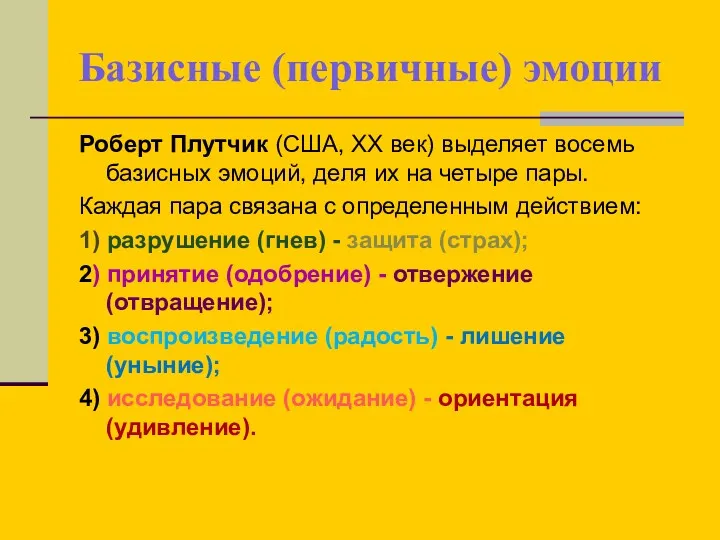 Базисные (первичные) эмоции

Роберт Плутчик (США, XX век) выделяет восемь базисных эмоций, деля их на четыре пары.

Каждая пара связана с определенным действием:

1) разрушение (гнев) - защита (страх);

2) принятие (одобрение) - отвержение (отвращение);

3) воспроизведение (радость) - лишение (уныние);

4) исследование (ожидание) - ориентация (удивление).